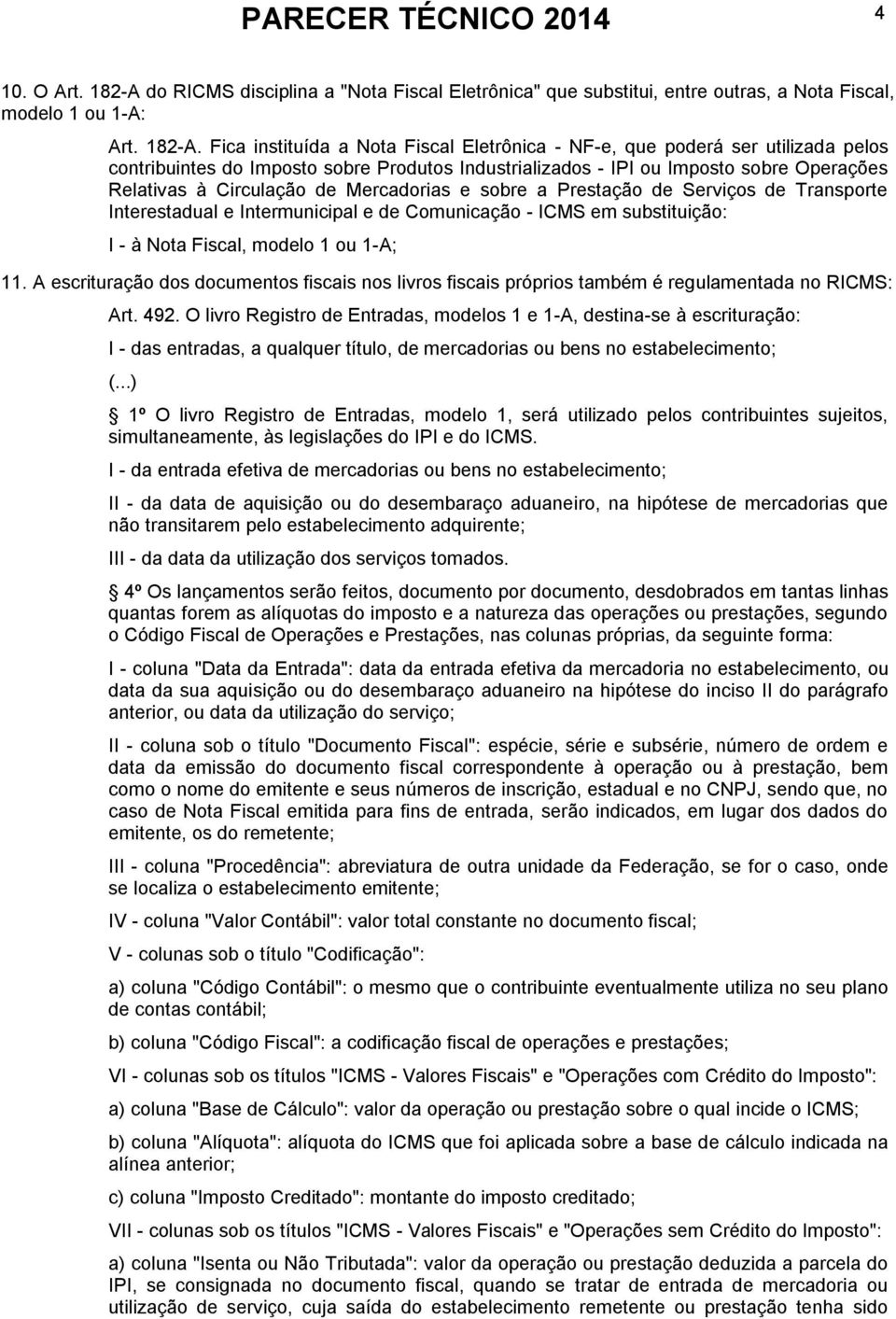 PARECER TÉCNICO 2014

4

10. O Art. 182-A do RICMS disciplina a "Nota Fiscal Eletrônica" que substitui, entre outras, a Nota Fiscal, modelo 1 ou 1-A:

Art. 182-A. Fica instituída a Nota Fiscal Eletrônica - NF-e, que poderá ser utilizada pelos contribuintes do Imposto sobre Produtos Industrializados - IPI ou Imposto sobre Operações Relativas à Circulação de Mercadorias e sobre a Prestação de Serviços de Transporte Interestadual e Intermunicipal e de Comunicação - ICMS em substituição:

I - à Nota Fiscal, modelo 1 ou 1-A;

11. A escrituração dos documentos fiscais nos livros fiscais próprios também é regulamentada no RICMS:

Art. 492. O livro Registro de Entradas, modelos 1 e 1-A, destina-se à escrituração:

I - das entradas, a qualquer título, de mercadorias ou bens no estabelecimento;

(...)

1º O livro Registro de Entradas, modelo 1, será utilizado pelos contribuintes sujeitos, simultaneamente, às legislações do IPI e do ICMS.

I - da entrada efetiva de mercadorias ou bens no estabelecimento;

II - da data de aquisição ou do desembaraço aduaneiro, na hipótese de mercadorias que não transitarem pelo estabelecimento adquirente;

III - da data da utilização dos serviços tomados.

4º Os lançamentos serão feitos, documento por documento, desdobrados em tantas linhas quantas forem as alíquotas do imposto e a natureza das operações ou prestações, segundo o Código Fiscal de Operações e Prestações, nas colunas próprias, da seguinte forma:

I - coluna "Data da Entrada": data da entrada efetiva da mercadoria no estabelecimento, ou data da sua aquisição ou do desembaraço aduaneiro na hipótese do inciso II do parágrafo anterior, ou data da utilização do serviço;

II - coluna sob o título "Documento Fiscal": espécie, série e subsérie, número de ordem e data da emissão do documento fiscal correspondente à operação ou à prestação, bem como o nome do emitente e seus números de inscrição, estadual e no CNPJ, sendo que, no caso de Nota Fiscal emitida para fins de entrada, serão indicados, em lugar dos dados do emitente, os do remetente;

III - coluna "Procedência": abreviatura de outra unidade da Federação, se for o caso, onde se localiza o estabelecimento emitente;

IV - coluna "Valor Contábil": valor total constante no documento fiscal;

V - colunas sob o título "Codificação":

a) coluna "Código Contábil": o mesmo que o contribuinte eventualmente utiliza no seu plano de contas contábil;

b) coluna "Código Fiscal": a codificação fiscal de operações e prestações;

VI - colunas sob os títulos "ICMS - Valores Fiscais" e "Operações com Crédito do Imposto":

a) coluna "Base de Cálculo": valor da operação ou prestação sobre o qual incide o ICMS;

b) coluna "Alíquota": alíquota do ICMS que foi aplicada sobre a base de cálculo indicada na alínea anterior;

c) coluna "Imposto Creditado": montante do imposto creditado;

VII - colunas sob os títulos "ICMS - Valores Fiscais" e "Operações sem Crédito do Imposto":

a) coluna "Isenta ou Não Tributada": valor da operação ou prestação deduzida a parcela do IPI, se consignada no documento fiscal, quando se tratar de entrada de mercadoria ou utilização de serviço, cuja saída do estabelecimento remetente ou prestação tenha sido